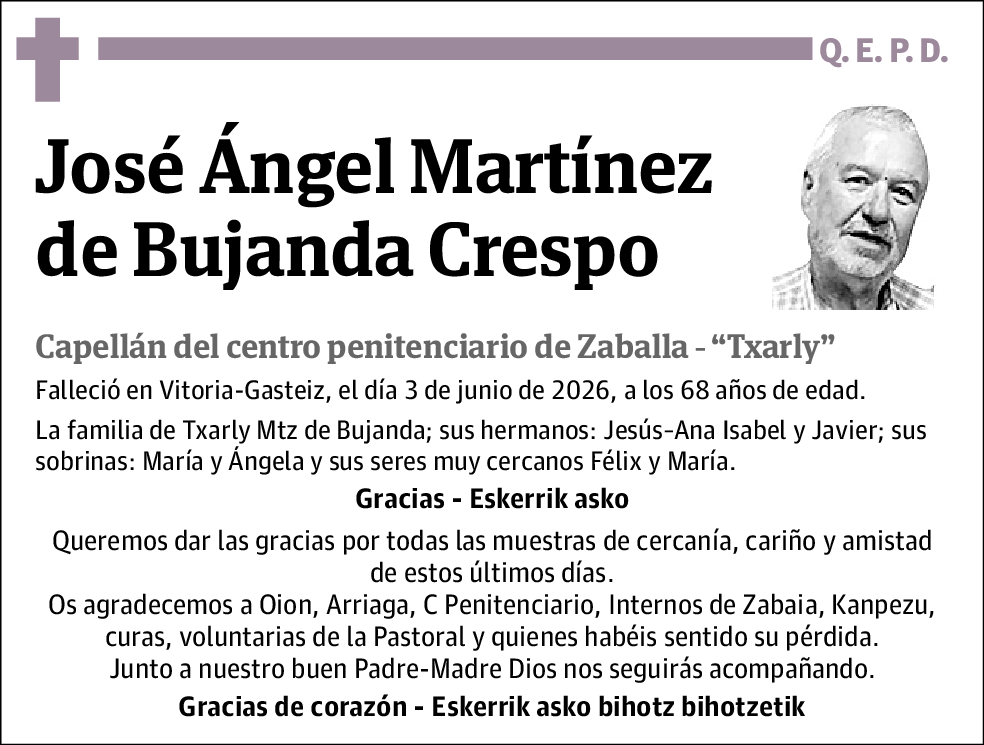 Q. E. P. D.

José Ángel Martínez de Bujanda Crespo

Capellán del centro penitenciario de Zaballa - “Txarly”

Falleció en Vitoria-Gasteiz, el día 3 de junio de 2026, a los 68 años de edad.

La familia de Txarly Mtz de Bujanda; sus hermanos: Jesús-Ana Isabel y Javier; sus sobrinas: María y Ángela y sus seres muy cercanos Félix y María.

Gracias - Eskerrik asko

Queremos dar las gracias por todas las muestras de cercanía, cariño y amistad de estos últimos días.
Os agradecemos a Oion, Arriaga, C Penitenciario, Internos de Zabaia, Kanpezu, curas, voluntarias de la Pastoral y quienes habéis sentido su pérdida.
Junto a nuestro buen Padre-Madre Dios nos seguirás acompañando.

Gracias de corazón - Eskerrik asko bihotz bihotzetik